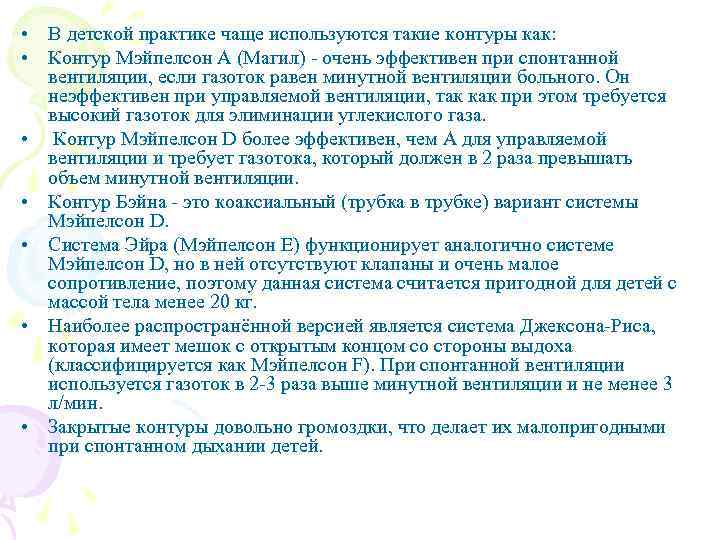 • В детской практике чаще используются такие контуры как:
• Контур Мэйпелсон А (Магил) - очень эффективен при спонтанной вентиляции, если газоток равен минутной вентиляции больного. Он неэффективен при управляемой вентиляции, так как при этом требуется высокий газоток для элиминации углекислого газа.
• Контур Мэйпелсон D более эффективен, чем А для управляемой вентиляции и требует газотока, который должен в 2 раза превышать объем минутной вентиляции.
• Контур Бэйна - это коаксиальный (трубка в трубке) вариант системы Мэйпелсон D.
• Система Эйра (Мэйпелсон Е) функционирует аналогично системе Мэйпелсон D, но в ней отсутствуют клапаны и очень малое сопротивление, поэтому данная система считается пригодной для детей с массой тела менее 20 кг.
• Наиболее распространённой версией является система Джексона-Риса, которая имеет мешок с открытым концом со стороны выдоха (классифицируется как Мэйпелсон F). При спонтанной вентиляции используется газоток в 2-3 раза выше минутной вентиляции и не менее 3 л/мин.
• Закрытые контуры довольно громоздки, что делает их малопригодными при спонтанном дыхании детей.